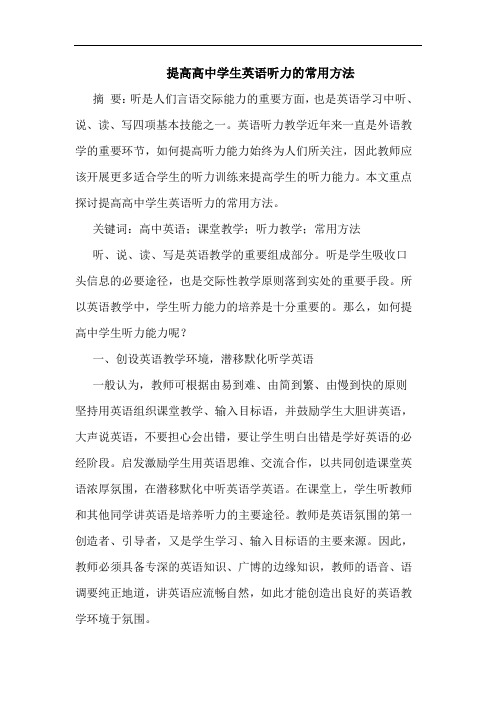 提高高中学生英语听力的常用方法

摘 要：听是人们言语交际能力的重要方面，也是英语学习中听、说、读、写四项基本技能之一。英语听力教学近年来一直是外语教学的重要环节，如何提高听力能力始终为人们所关注，因此教师应该开展更多适合学生的听力训练来提高学生的听力能力。本文重点探讨提高高中学生英语听力的常用方法。

关键词：高中英语；课堂教学；听力教学；常用方法

听、说、读、写是英语教学的重要组成部分。听是学生吸收口头信息的必要途径，也是交际性教学原则落到实处的重要手段。所以英语教学中，学生听力能力的培养是十分重要的。那么，如何提高中学生听力能力呢？

一、创设英语教学环境，潜移默化听学英语

一般认为，教师可根据由易到难、由简到繁、由慢到快的原则坚持用英语组织课堂教学、输入目标语，并鼓励学生大胆讲英语，大声说英语，不要担心会出错，要让学生明白出错是学好英语的必经阶段。启发激励学生用英语思维、交流合作，以共同创造课堂英语浓厚氛围，在潜移默化中听英语学英语。在课堂上，学生听教师和其他同学讲英语是培养听力的主要途径。教师是英语氛围的第一创造者、引导者，又是学生学习、输入目标语的主要来源。因此，教师必须具备专深的英语知识、广博的边缘知识，教师的语音、语调要纯正地道，讲英语应流畅自然，如此才能创造出良好的英语教学环境于氛围。